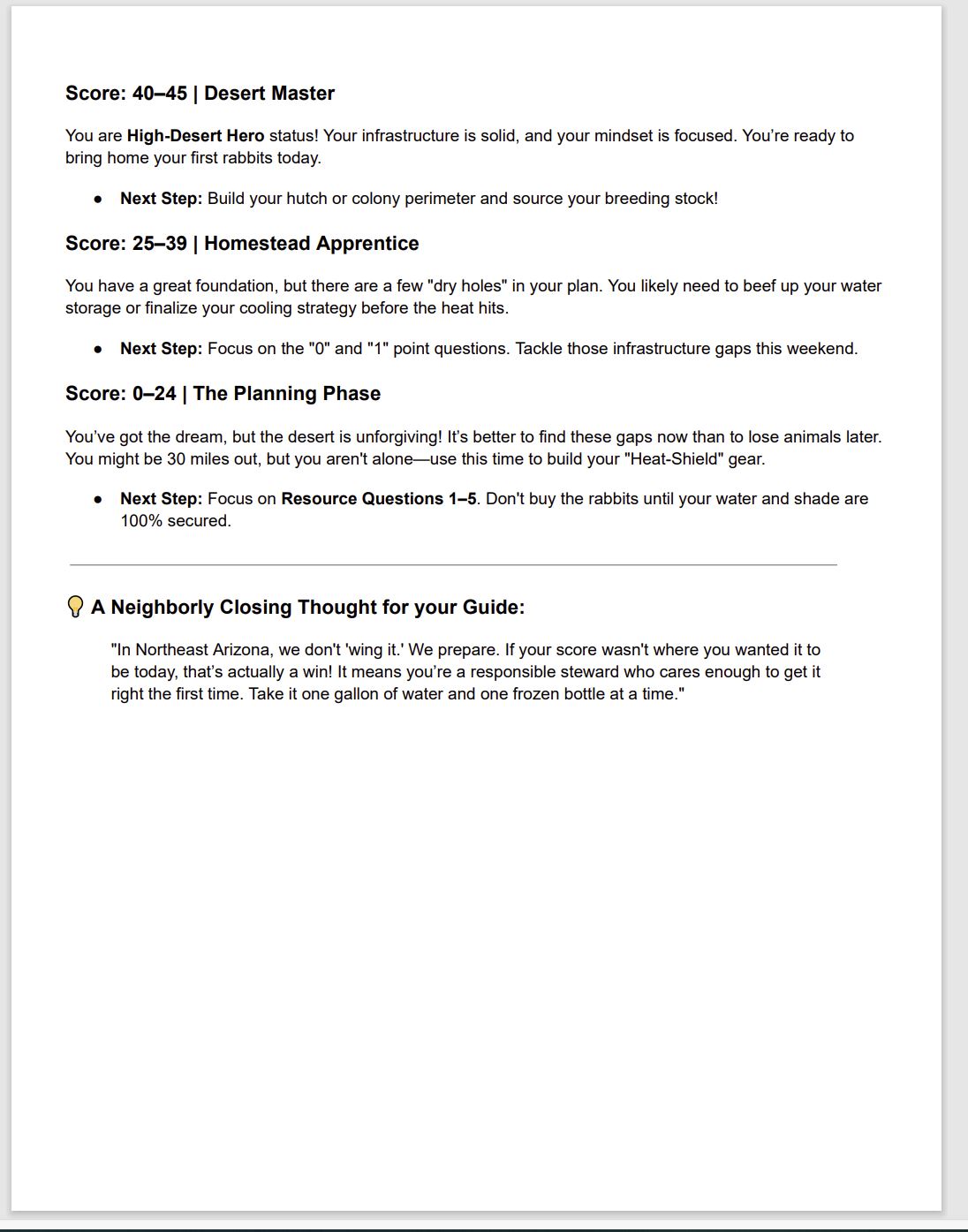 Score: 40–45 | Desert Master

You are High-Desert Hero status! Your infrastructure is solid, and your mindset is focused. You're ready to bring home your first rabbits today.

• Next Step: Build your hutch or colony perimeter and source your breeding stock!

Score: 25–39 | Homestead Apprentice

You have a great foundation, but there are a few "dry holes" in your plan. You likely need to beef up your water storage or finalize your cooling strategy before the heat hits.

• Next Step: Focus on the "0" and "1" point questions. Tackle those infrastructure gaps this weekend.

Score: 0–24 | The Planning Phase

You've got the dream, but the desert is unforgiving! It's better to find these gaps now than to lose animals later. You might be 30 miles out, but you aren't alone—use this time to build your "Heat-Shield" gear.

• Next Step: Focus on Resource Questions 1–5. Don't buy the rabbits until your water and shade are 100% secured.

A Neighborly Closing Thought for your Guide:

"In Northeast Arizona, we don't 'wing it.' We prepare. If your score wasn't where you wanted it to be today, that's actually a win! It means you're a responsible steward who cares enough to get it right the first time. Take it one gallon of water and one frozen bottle at a time."